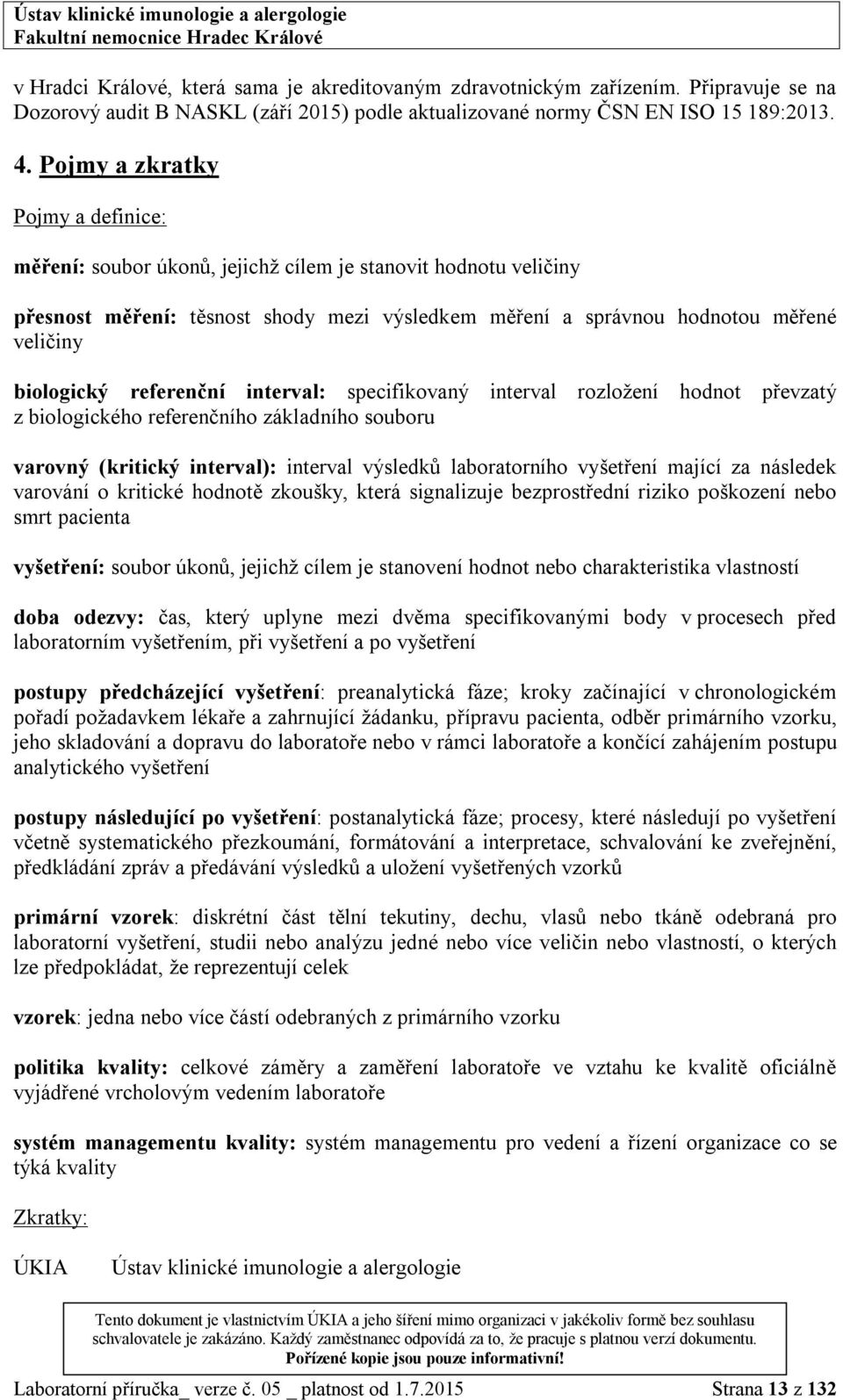 Ústav klinické imunologie a alergologie
Fakultní nemocnice Hradec Králové

v Hradci Králové, která sama je akreditovaným zdravotnickým zařízením. Připravuje se na Dozorový audit B NASKL (září 2015) podle aktualizované normy ČSN EN ISO 15 189:2013.

4. Pojmy a zkratky

Pojmy a definice:

měření: soubor úkonů, jejichž cílem je stanovit hodnotu veličiny

přesnost měření: těsnost shody mezi výsledkem měření a správnou hodnotou měřené veličiny

biologický referenční interval: specifikovaný interval rozložení hodnot převzatý z biologického referenčního základního souboru

varovný (kritický interval): interval výsledků laboratorního vyšetření mající za následek varování o kritické hodnotě zkoušky, která signalizuje bezprostřední riziko poškození nebo smrt pacienta

vyšetření: soubor úkonů, jejichž cílem je stanovení hodnot nebo charakteristika vlastností

doba odezvy: čas, který uplyne mezi dvěma specifikovanými body v procesech před laboratorním vyšetřením, při vyšetření a po vyšetření

postupy předcházející vyšetření: preanalytická fáze; kroky začínající v chronologickém pořadí požadavkem lékaře a zahrnující žádanku, přípravu pacienta, odběr primárního vzorku, jeho skladování a dopravu do laboratoře nebo v rámci laboratoře a končící zahájením postupu analytického vyšetření

postupy následující po vyšetření: postanalytická fáze; procesy, které následují po vyšetření včetně systematického přezkoumání, formátování a interpretace, schvalování ke zveřejnění, předkládání zpráv a předávání výsledků a uložení vyšetřených vzorků

primární vzorek: diskrétní část tělní tekutiny, dechu, vlasů nebo tkáně odebraná pro laboratorní vyšetření, studii nebo analýzu jedné nebo více veličin nebo vlastností, o kterých lze předpokládat, že reprezentují celek

vzorek: jedna nebo více částí odebraných z primárního vzorku

politika kvality: celkové záměry a zaměření laboratoře ve vztahu ke kvalitě oficiálně vyjádřené vrcholovým vedením laboratoře

systém managementu kvality: systém managementu pro vedení a řízení organizace co se týká kvality

Zkratky:

ÚKIA Ústav klinické imunologie a alergologie

Tento dokument je vlastnictvím ÚKIA a jeho šíření mimo organizaci v jakékoliv formě bez souhlasu schvalovatele je zakázáno. Každý zaměstnanec odpovídá za to, že pracuje s platnou verzí dokumentu.
Pořízené kopie jsou pouze informativní!

Laboratorní příručka_ verze č. 05 _ platnost od 1.7.2015 Strana 13 z 132